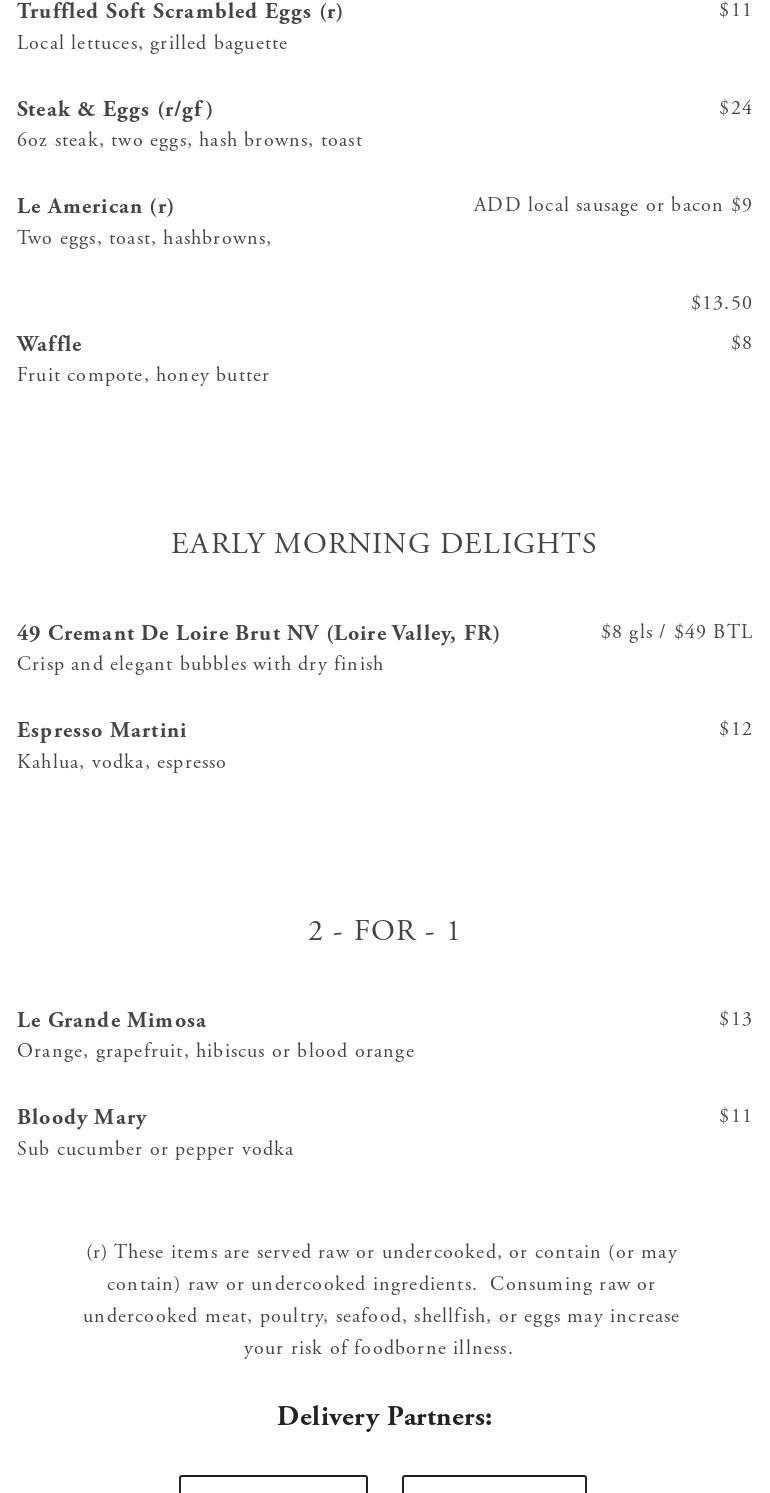 Truffled Soft Scrambled Eggs (r) $11
Local lettuces, grilled baguette

Steak & Eggs (r/gf) $24
6oz steak, two eggs, hash browns, toast

Le American (r) ADD local sausage or bacon $9
Two eggs, toast, hashbrowns,

$13.50

Waffle $8
Fruit compote, honey butter

EARLY MORNING DELIGHTS

49 Cremant De Loire Brut NV (Loire Valley, FR) $8 gls / $49 BTL
Crisp and elegant bubbles with dry finish

Espresso Martini $12
Kahlua, vodka, espresso

2 - FOR - 1

Le Grande Mimosa $13
Orange, grapefruit, hibiscus or blood orange

Bloody Mary $11
Sub cucumber or pepper vodka

(r) These items are served raw or undercooked, or contain (or may contain) raw or undercooked ingredients. Consuming raw or undercooked meat, poultry, seafood, shellfish, or eggs may increase your risk of foodborne illness.

Delivery Partners: